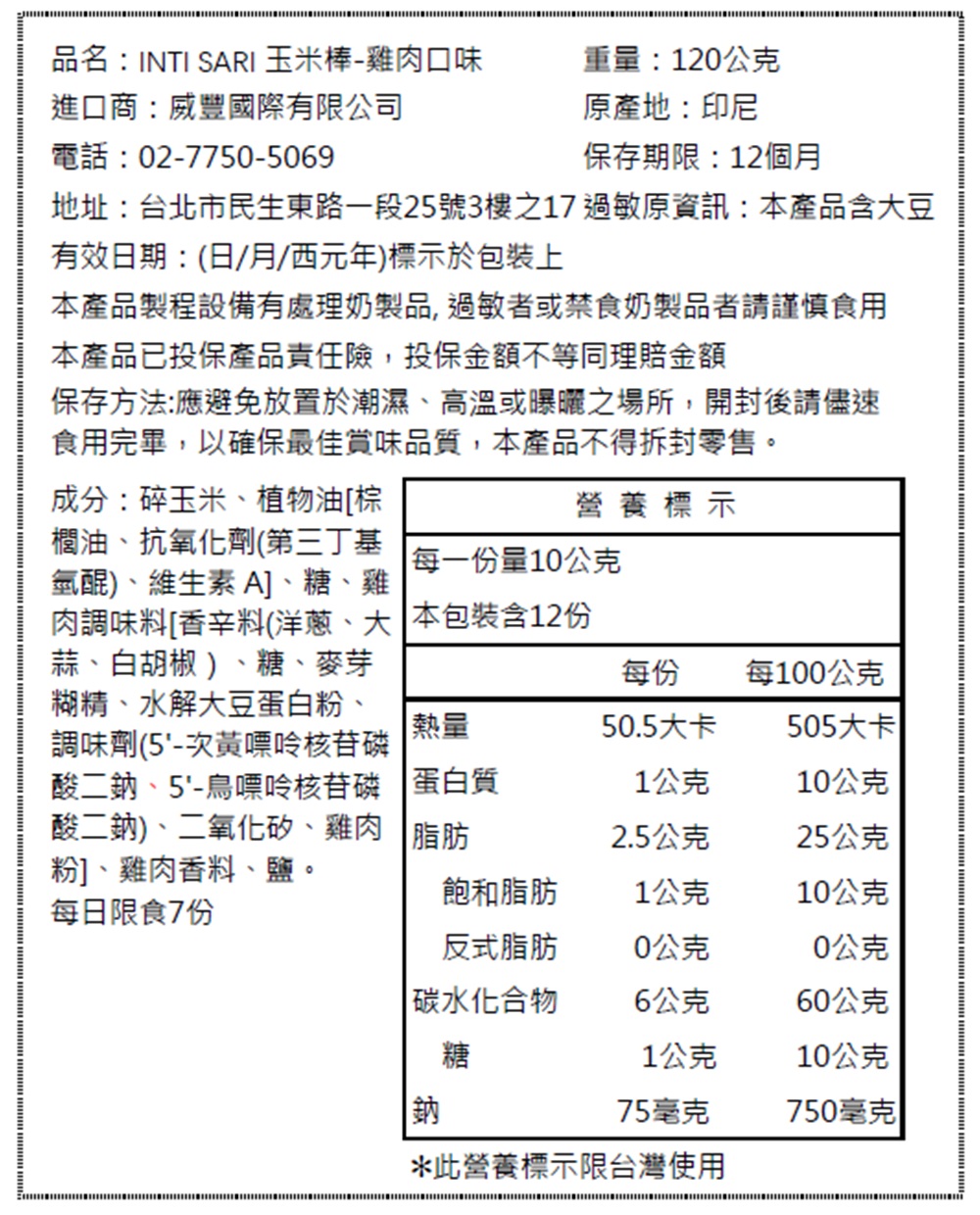 品名：INTI SARI 玉米棒-雞肉口味
重量：120公克

進口商：威豐國際有限公司
原產地：印尼

電話：02-7750-5069
保存期限：12個月

地址：台北市民生東路一段25號3樓之17 過敏原資訊：本產品含大豆

有效日期：(日/月/西元年)標示於包裝上

本產品製程設備有處理奶製品, 過敏者或禁食奶製品者請謹慎食用

本產品已投保產品責任險，投保金額不等同理賠金額

保存方法:應避免放置於潮濕、高溫或曝曬之場所，開封後請儘速食用完畢，以確保最佳賞味品質，本產品不得拆封零售。

成分：碎玉米、植物油[棕櫚油、抗氧化劑(第三丁基氫醌)、維生素 A]、糖、雞肉調味料[香辛料(洋蔥、大蒜、白胡椒)、糖、麥芽糊精、水解大豆蛋白粉、調味劑(5'-次黃嘌呤核苷磷酸二鈉、5'-鳥嘌呤核苷磷酸二鈉)、二氧化矽、雞肉粉]、雞肉香料、鹽。
每日限食7份

營 養 標 示

每一份量10公克
本包裝含12份

| | 每份 | 每100公克 |
|---|---|---|
| 熱量 | 50.5大卡 | 505大卡 |
| 蛋白質 | 1公克 | 10公克 |
| 脂肪 | 2.5公克 | 25公克 |
| 飽和脂肪 | 1公克 | 10公克 |
| 反式脂肪 | 0公克 | 0公克 |
| 碳水化合物 | 6公克 | 60公克 |
| 糖 | 1公克 | 10公克 |
| 鈉 | 75毫克 | 750毫克 |

*此營養標示限台灣使用